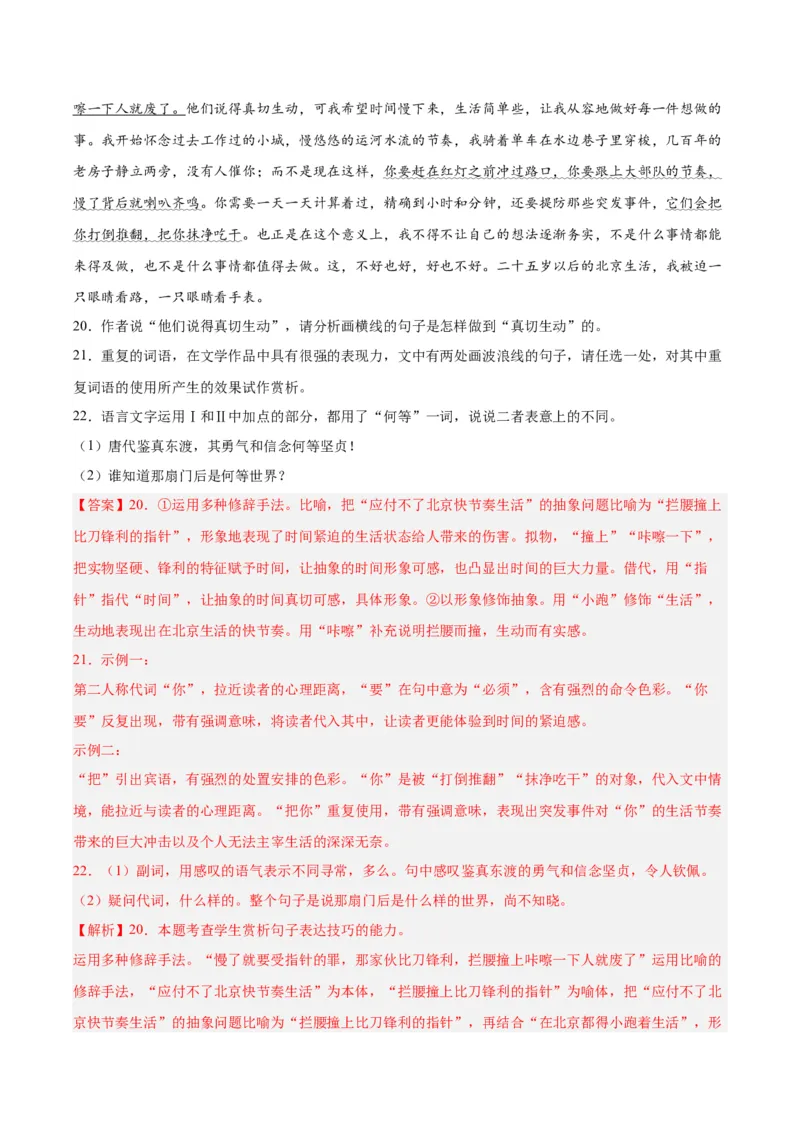 嚓一下人就废了。他们说得真切生动，可我希望时间慢下来，生活简单些，让我从容地做好每一件想做的事。我开始怀念过去工作过的小城，慢悠悠的运河水流的节奏，我骑着单车在水边巷子里穿梭，几百年的老房子静立两旁，没有人催你；而不是现在这样，你要赶在红灯之前冲过路口，你要跟上大部队的节奏，慢了背后就喇叭齐鸣。你需要一天一天计算着过，精确到小时和分钟，还要提防那些突发事件，它们会把你打倒推翻，把你抹净吃干。也正是在这个意义上，我不得不让自己的想法逐渐务实，不是什么事情都能来得及做，也不是什么事情都值得去做。这，不好也好，好也不好。二十五岁以后的北京生活，我被迫一只眼睛看路，一只眼睛看手表。

20．作者说“他们说得真切生动”，请分析画横线的句子是怎样做到“真切生动”的。

21．重复的词语，在文学作品中具有很强的表现力，文中有两处画波浪线的句子，请任选一处，对其中重复词语的使用所产生的效果试作赏析。

22．语言文字运用Ⅰ和Ⅱ中加点的部分，都用了“何等”一词，说说二者表意上的不同。

（1）唐代鉴真东渡，其勇气和信念何等坚贞！

（2）谁知道那扇门后是何等世界？

【答案】20．①运用多种修辞手法。比喻，把“应付不了北京快节奏生活”的抽象问题比喻为“拦腰撞上比刀锋利的指针”，形象地表现了时间紧迫的生活状态给人带来的伤害。拟物，“撞上”“咔嚓一下”，把实物坚硬、锋利的特征赋予时间，让抽象的时间形象可感，也凸显出时间的巨大力量。借代，用“指针”指代“时间”，让抽象的时间真切可感，具体形象。②以形象修饰抽象。用“小跑”修饰“生活”，生动地表现出在北京生活的快节奏。用“咔嚓”补充说明拦腰而撞，生动而有实感。

21．示例一：

第二人称代词“你”，拉近读者的心理距离，“要”在句中意为“必须”，含有强烈的命令色彩。“你要”反复出现，带有强调意味，将读者代入其中，让读者更能体验到时间的紧迫感。

示例二：

“把”引出宾语，有强烈的处置安排的色彩。“你”是被“打倒推翻”“抹净吃干”的对象，代入文中情境，能拉近与读者的心理距离。“把你”重复使用，带有强调意味，表现出突发事件对“你”的生活节奏带来的巨大冲击以及个人无法主宰生活的深深无奈。

22．（1）副词，用感叹的语气表示不同寻常，多么。句中感叹鉴真东渡的勇气和信念坚贞，令人钦佩。

（2）疑问代词，什么样的。整个句子是说那扇门后是什么样的世界，尚不知晓。

【解析】20．本题考查学生赏析句子表达技巧的能力。

运用多种修辞手法。“慢了就要受指针的罪，那家伙比刀锋利，拦腰撞上咔嚓一下人就废了”运用比喻的修辞手法，“应付不了北京快节奏生活”为本体，“拦腰撞上比刀锋利的指针”为喻体，把“应付不了北京快节奏生活”的抽象问题比喻为“拦腰撞上比刀锋利的指针”，再结合“在北京都得小跑着生活”，形